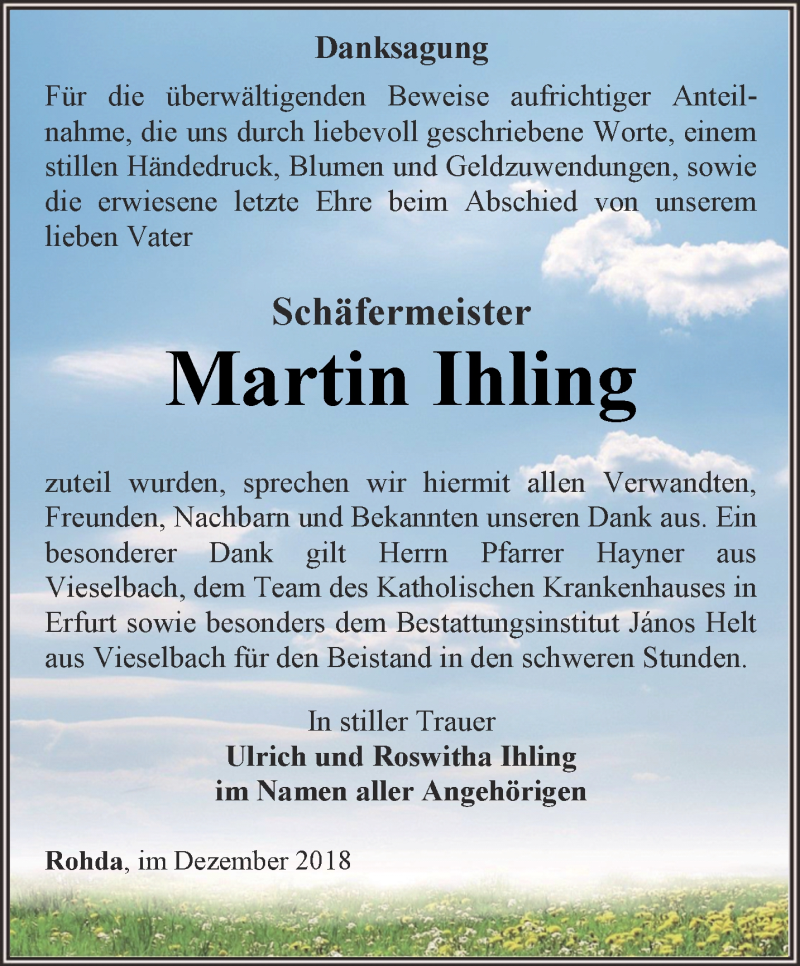 Danksagung

Für die überwältigenden Beweise aufrichtiger Anteilnahme, die uns durch liebevoll geschriebene Worte, einem stillen Händedruck, Blumen und Geldzuwendungen, sowie die erwiesene letzte Ehre beim Abschied von unserem lieben Vater

Schäfermeister
Martin Ihling

zuteil wurden, sprechen wir hiermit allen Verwandten, Freunden, Nachbarn und Bekannten unseren Dank aus. Ein besonderer Dank gilt Herrn Pfarrer Hayner aus Vieselbach, dem Team des Katholischen Krankenhauses in Erfurt sowie besonders dem Bestattungsinstitut János Helt aus Vieselbach für den Beistand in den schweren Stunden.

In stiller Trauer
Ulrich und Roswitha Ihling
im Namen aller Angehörigen

Rohda, im Dezember 2018